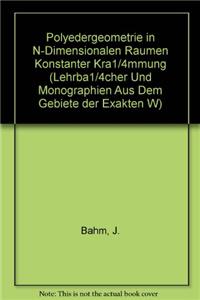 Polyedergeometrie in N-Dimensionalen Raumen Konstanter Kra1/4mmung (Lehrba1/4cher Und Monographien Aus Dem Gebiete der Exakten W)

Bahm, J.

Note: This is not the actual book cover